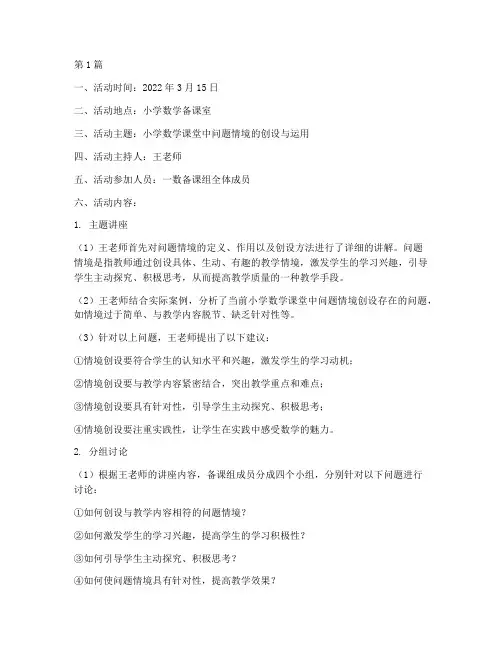 第1篇

一、活动时间：2022年3月15日

二、活动地点：小学数学备课室

三、活动主题：小学数学课堂中问题情境的创设与运用

四、活动主持人：王老师

五、活动参加人员：一数备课组全体成员

六、活动内容：

1. 主题讲座

（1）王老师首先对问题情境的定义、作用以及创设方法进行了详细的讲解。问题情境是指教师通过创设具体、生动、有趣的教学情境，激发学生的学习兴趣，引导学生主动探究、积极思考，从而提高教学质量的一种教学手段。

（2）王老师结合实际案例，分析了当前小学数学课堂中问题情境创设存在的问题，如情境过于简单、与教学内容脱节、缺乏针对性等。

（3）针对以上问题，王老师提出了以下建议：

①情境创设要符合学生的认知水平和兴趣，激发学生的学习动机；

②情境创设要与教学内容紧密结合，突出教学重点和难点；

③情境创设要具有针对性，引导学生主动探究、积极思考；

④情境创设要注重实践性，让学生在实践中感受数学的魅力。

2. 分组讨论

（1）根据王老师的讲座内容，备课组成员分成四个小组，分别针对以下问题进行讨论：

①如何创设与教学内容相符的问题情境？

②如何激发学生的学习兴趣，提高学生的学习积极性？

③如何引导学生主动探究、积极思考？

④如何使问题情境具有针对性，提高教学效果？